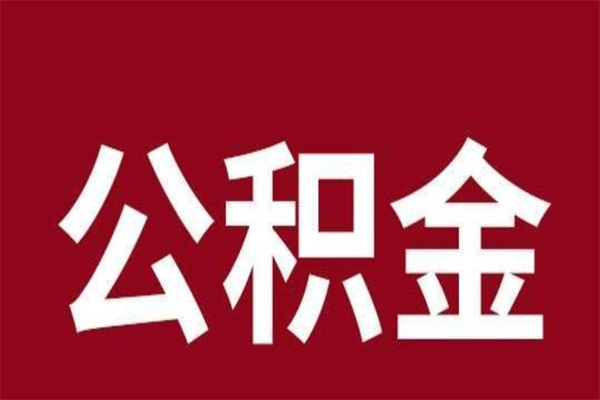 公积金